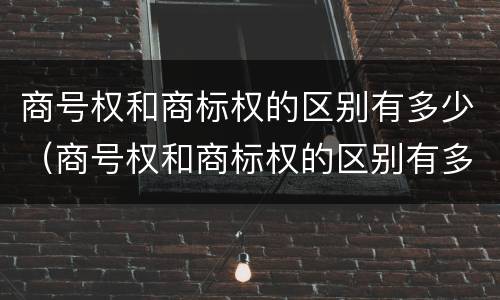 商号权和商标权的区别有多少（商号权和商标权的区别有多